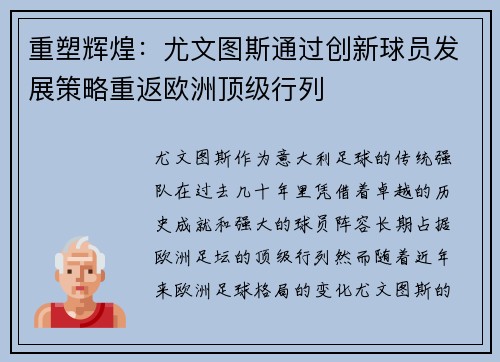 重塑辉煌：尤文图斯通过创新球员发展策略重返欧洲顶级行列

尤文图斯作为意大利足球的传统强队在过去几十年里凭借着卓越的历史成就和强大的球员阵容长期占据欧洲足坛的顶级行列然而随着近年来欧洲足球格局的变化尤文图斯的